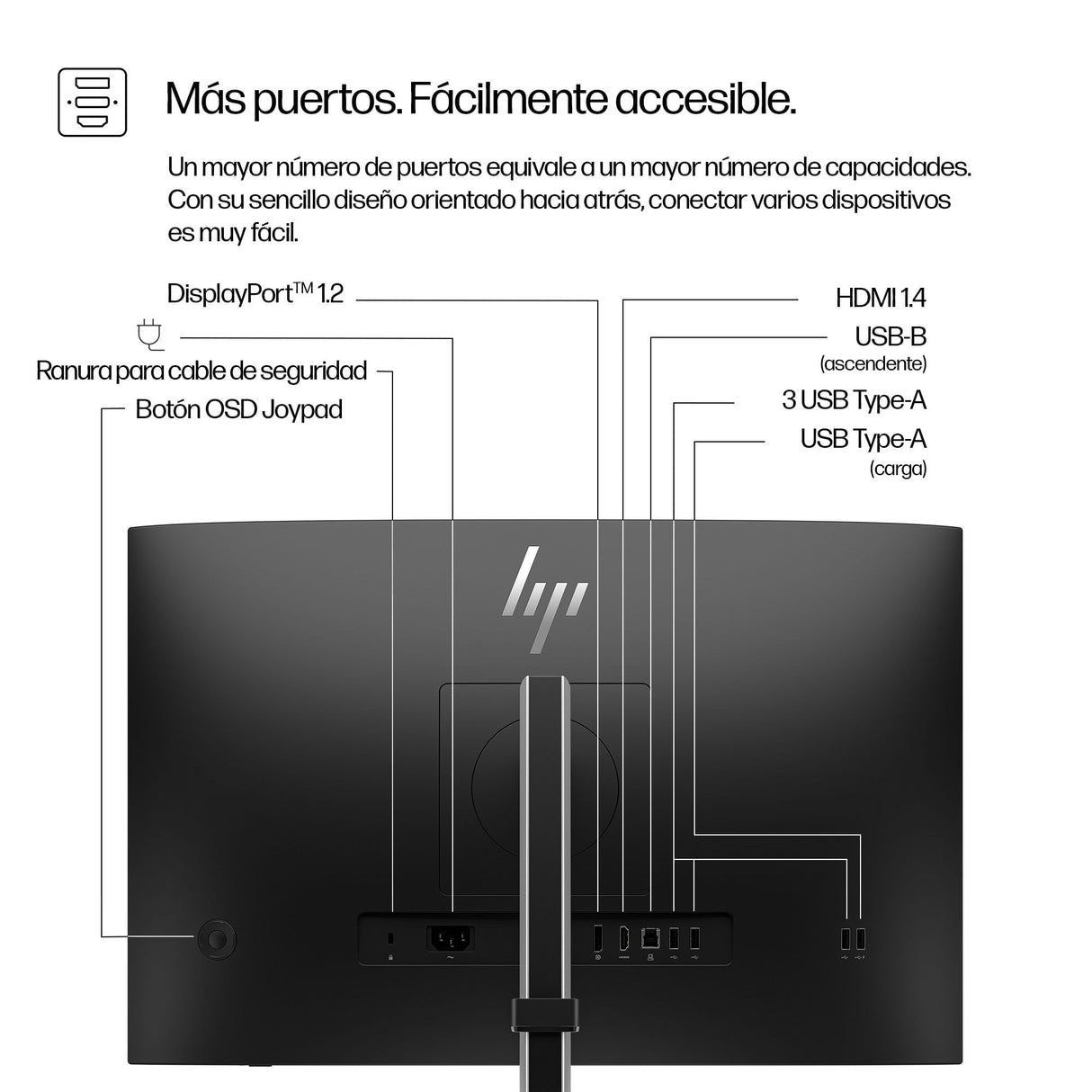 Más puertos. Fácilmente accesible.

Un mayor número de puertos equivale a un mayor número de capacidades. Con su sencillo diseño orientado hacia atrás, conectar varios dispositivos es muy fácil.

DisplayPort™ 1.2

Ranura para cable de seguridad

Botón OSD Joypad

HDMI 1.4

USB-B
(ascendente)

3 USB Type-A

USB Type-A
(carga)

hp